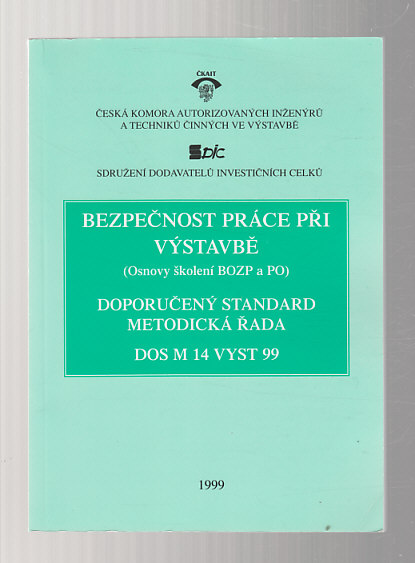 ČKAIT

ČESKÁ KOMORA AUTORIZOVANÝCH INŽENÝRŮ A TECHNIKŮ ČINNÝCH VE VÝSTAVBĚ

SDIC

SDRUŽENÍ DODAVATELŮ INVESTIČNÍCH CELKŮ

BEZPEČNOST PRÁCE PŘI VÝSTAVBĚ

(Osnovy školení BOZP a PO)

DOPORUČENÝ STANDARD METODICKÁ ŘADA

DOS M 14 VYST 99

1999